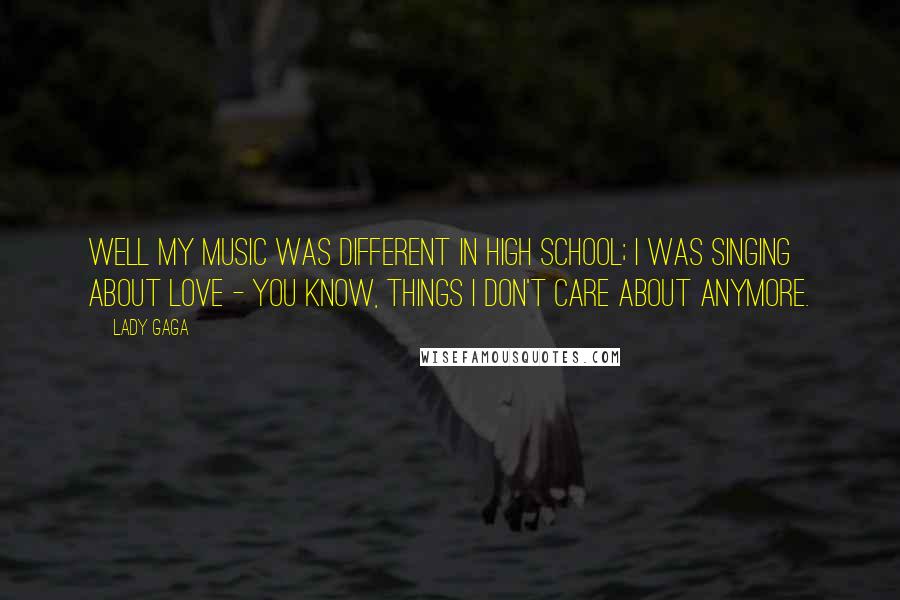 WELL MY MUSIC WAS DIFFERENT IN HIGH SCHOOL; I WAS SINGING ABOUT LOVE - YOU KNOW, THINGS I DON'T CARE ABOUT ANYMORE.

LADY GAGA

WISEFAMOUSQUOTES.COM